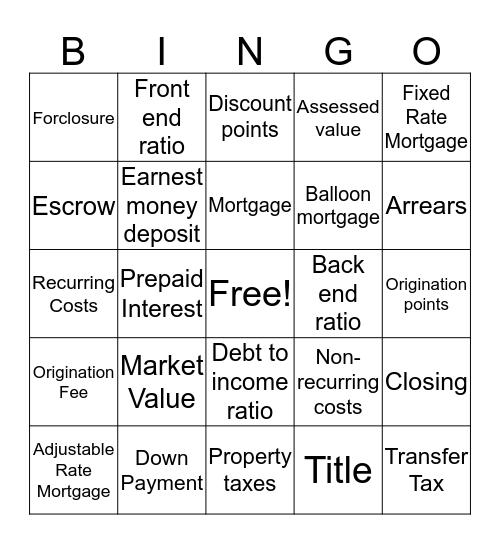 | B | I | N | G | O |
|---|---|---|---|---|
| Forclosure | Front end ratio | Discount points | Assessed value | Fixed Rate Mortgage |
| Escrow | Earnest money deposit | Mortgage | Balloon mortgage | Arrears |
| Recurring Costs | Prepaid Interest | Free! | Back end ratio | Origination points |
| Origination Fee | Market Value | Debt to income ratio | Non-recurring costs | Closing |
| Adjustable Rate Mortgage | Down Payment | Property taxes | Title | Transfer Tax |